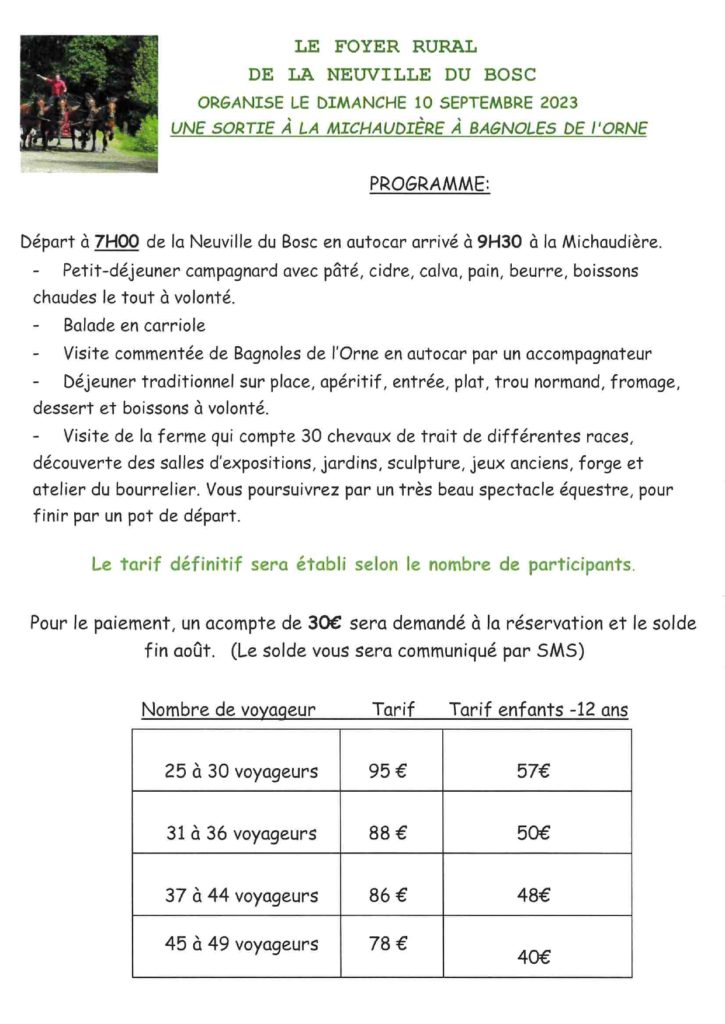 LE FOYER RURAL
DE LA NEUVILLE DU BOSC
ORGANISE LE DIMANCHE 10 SEPTEMBRE 2023
UNE SORTIE À LA MICHAUDIÈRE À BAGNOLES DE L'ORNE

PROGRAMME:

Départ à 7H00 de la Neuville du Bosc en autocar arrivé à 9H30 à la Michaudière.
- Petit-déjeuner campagnard avec pâté, cidre, calva, pain, beurre, boissons chaudes le tout à volonté.
- Balade en carriole
- Visite commentée de Bagnoles de l'Orne en autocar par un accompagnateur
- Déjeuner traditionnel sur place, apéritif, entrée, plat, trou normand, fromage, dessert et boissons à volonté.
- Visite de la ferme qui compte 30 chevaux de trait de différentes races, découverte des salles d'expositions, jardins, sculpture, jeux anciens, forge et atelier du bourrelier. Vous poursuivrez par un très beau spectacle équestre, pour finir par un pot de départ.

Le tarif définitif sera établi selon le nombre de participants.

Pour le paiement, un acompte de 30€ sera demandé à la réservation et le solde fin août. (Le solde vous sera communiqué par SMS)

| Nombre de voyageur | Tarif | Tarif enfants -12 ans |
|---|---|---|
| 25 à 30 voyageurs | 95 € | 57€ |
| 31 à 36 voyageurs | 88 € | 50€ |
| 37 à 44 voyageurs | 86 € | 48€ |
| 45 à 49 voyageurs | 78 € | 40€ |